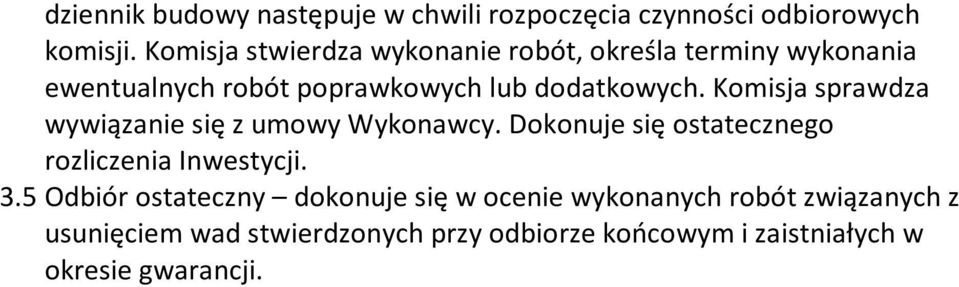 dziennik budowy następuje w chwili rozpoczęcia czynności odbiorowych komisji. Komisja stwierdza wykonanie robót, określa terminy wykonania ewentualnych robót poprawkowych lub dodatkowych. Komisja sprawdza wywiązanie się z umowy Wykonawcy. Dokonuje się ostatecznego rozliczenia Inwestycji.

3.5 Odbiór ostateczny – dokonuje się w ocenie wykonanych robót związanych z usunięciem wad stwierdzonych przy odbiorze końcowym i zaistniałych w okresie gwarancji.